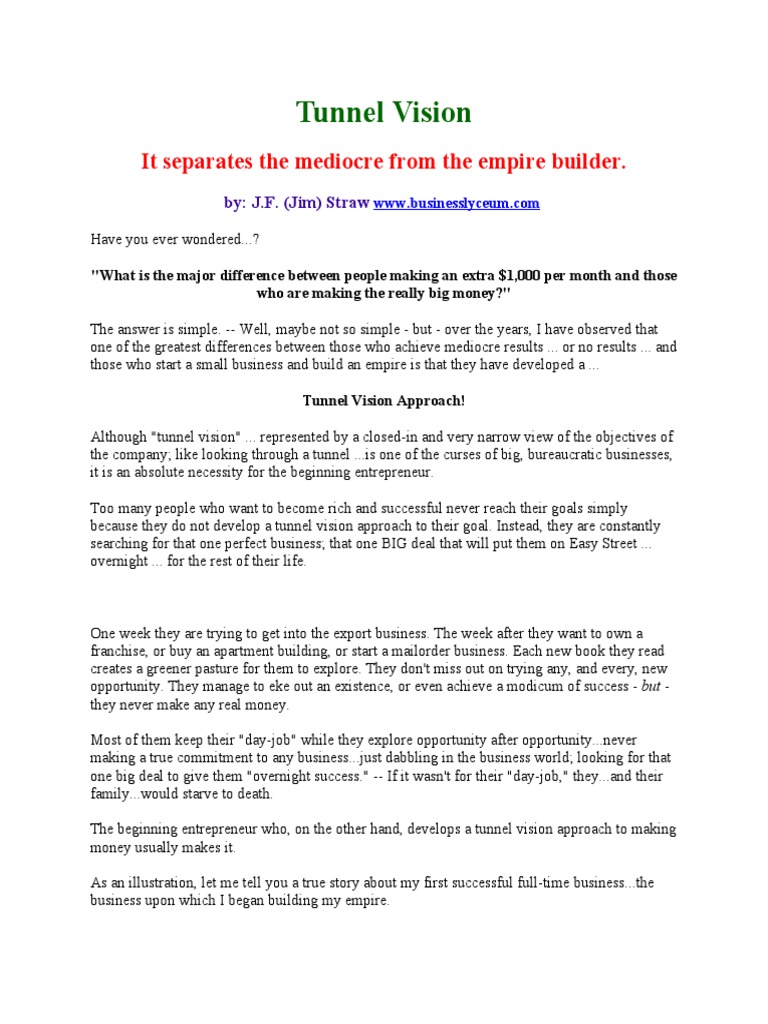 Tunnel Vision

It separates the mediocre from the empire builder.

by: J.F. (Jim) Straw www.businesslyceum.com

Have you ever wondered...?

"What is the major difference between people making an extra $1,000 per month and those who are making the really big money?"

The answer is simple. -- Well, maybe not so simple - but - over the years, I have observed that one of the greatest differences between those who achieve mediocre results ... or no results ... and those who start a small business and build an empire is that they have developed a ...

Tunnel Vision Approach!

Although "tunnel vision" ... represented by a closed-in and very narrow view of the objectives of the company; like looking through a tunnel ...is one of the curses of big, bureaucratic businesses, it is an absolute necessity for the beginning entrepreneur.

Too many people who want to become rich and successful never reach their goals simply because they do not develop a tunnel vision approach to their goal. Instead, they are constantly searching for that one perfect business; that one BIG deal that will put them on Easy Street ... overnight ... for the rest of their life.

One week they are trying to get into the export business. The week after they want to own a franchise, or buy an apartment building, or start a mailorder business. Each new book they read creates a greener pasture for them to explore. They don't miss out on trying any, and every, new opportunity. They manage to eke out an existence, or even achieve a modicum of success - but - they never make any real money.

Most of them keep their "day-job" while they explore opportunity after opportunity...never making a true commitment to any business...just dabbling in the business world; looking for that one big deal to give them "overnight success." -- If it wasn't for their "day-job," they...and their family...would starve to death.

The beginning entrepreneur who, on the other hand, develops a tunnel vision approach to making money usually makes it.

As an illustration, let me tell you a true story about my first successful full-time business...the business upon which I began building my empire.